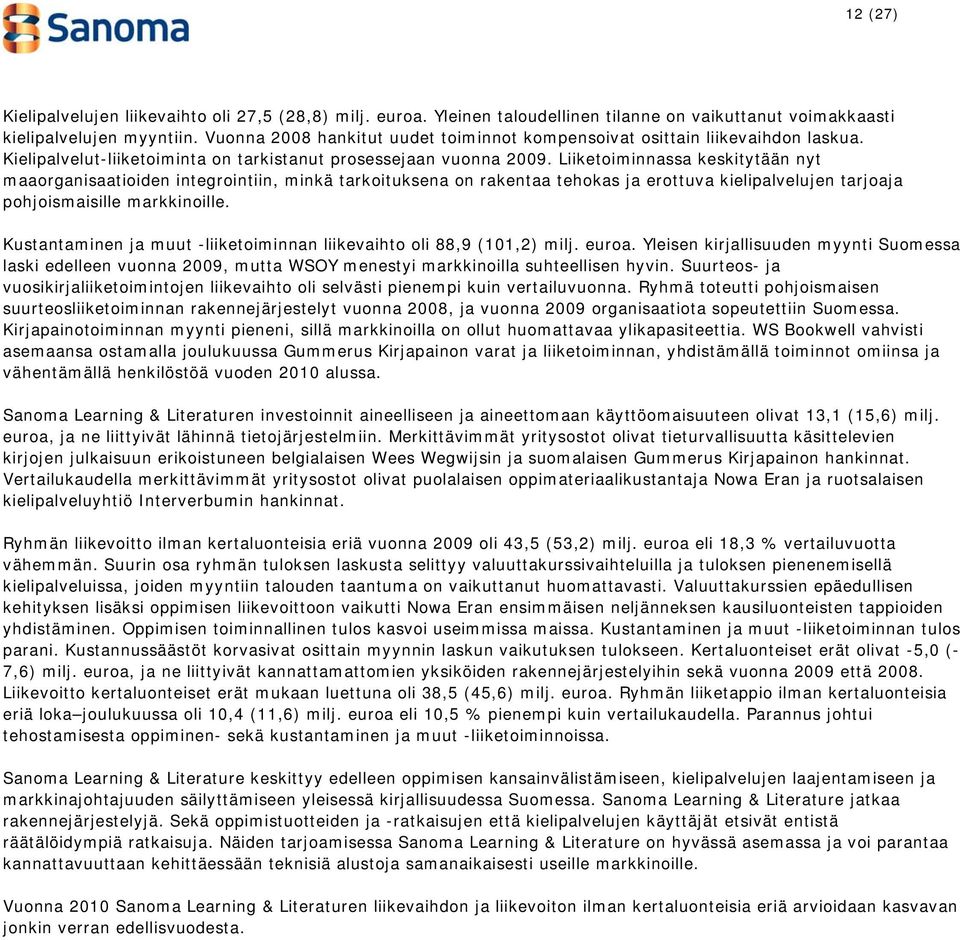 Sanoma

12 (27)

Kielipalvelujen liikevaihto oli 27,5 (28,8) milj. euroa. Yleinen taloudellinen tilanne on vaikuttanut voimakkaasti kielipalvelujen myyntiin. Vuonna 2008 hankitut uudet toiminnot kompensoivat osittain liikevaihdon laskua. Kielipalvelut-liiketoiminta on tarkistanut prosessejaan vuonna 2009. Liiketoiminnassa keskitytään nyt maaorganisaatioiden integrointiin, minkä tarkoituksena on rakentaa tehokas ja erottuva kielipalvelujen tarjoaja pohjoismaisille markkinoille.

Kustantaminen ja muut -liiketoiminnan liikevaihto oli 88,9 (101,2) milj. euroa. Yleisen kirjallisuuden myynti Suomessa laski edelleen vuonna 2009, mutta WSOY menestyi markkinoilla suhteellisen hyvin. Suurteos- ja vuosikirjaliiketoimintojen liikevaihto oli selvästi pienempi kuin vertailuvuonna. Ryhmä toteutti pohjoismaisen suurteosliiketoiminnan rakennejärjestelyt vuonna 2008, ja vuonna 2009 organisaatiota sopeutettiin Suomessa. Kirjapainotoiminnan myynti pieneni, sillä markkinoilla on ollut huomattavaa ylikapasiteettia. WS Bookwell vahvisti asemaansa ostamalla joulukuussa Gummerus Kirjapainon varat ja liiketoiminnan, yhdistämällä toiminnot omiinsa ja vähentämällä henkilöstöä vuoden 2010 alussa.

Sanoma Learning & Literaturen investoinnit aineelliseen ja aineettomaan käyttöomaisuuteen olivat 13,1 (15,6) milj. euroa, ja ne liittyivät lähinnä tietojärjestelmiin. Merkittävimmät yritysostot olivat tieturvallisuutta käsittelevien kirjojen julkaisuun erikoistuneen belgialaisen Wees Wegwijsin ja suomalaisen Gummerus Kirjapainon hankinnat. Vertailukaudella merkittävimmät yritysostot olivat puolalaisen oppimateriaalikustantaja Nowa Eran ja ruotsalaisen kielipalveluyhtiö Interverbumin hankinnat.

Ryhmän liikevoitto ilman kertaluonteisia eriä vuonna 2009 oli 43,5 (53,2) milj. euroa eli 18,3 % vertailuvuotta vähemmän. Suurin osa ryhmän tuloksen laskusta selittyy valuuttakurssivaihteluilla ja tuloksen pienenemisellä kielipalveluissa, joiden myyntiin talouden taantuma on vaikuttanut huomattavasti. Valuuttakurssien epäedullisen kehityksen lisäksi oppimisen liikevoittoon vaikutti Nowa Eran ensimmäisen neljänneksen kausiluonteisten tappioiden yhdistäminen. Oppimisen toiminnallinen tulos kasvoi useimmissa maissa. Kustantaminen ja muut -liiketoiminnan tulos parani. Kustannussäästöt korvasivat osittain myynnin laskun vaikutuksen tulokseen. Kertaluonteiset erät olivat -5,0 (-7,6) milj. euroa, ja ne liittyivät kannattamattomien yksiköiden rakennejärjestelyihin sekä vuonna 2009 että 2008. Liikevoitto kertaluonteiset erät mukaan luettuna oli 38,5 (45,6) milj. euroa. Ryhmän liiketappio ilman kertaluonteisia eriä loka–joulukuussa oli 10,4 (11,6) milj. euroa eli 10,5 % pienempi kuin vertailukaudella. Parannus johtui tehostamisesta oppiminen- sekä kustantaminen ja muut -liiketoiminnoissa.

Sanoma Learning & Literature keskittyy edelleen oppimisen kansainvälistämiseen, kielipalvelujen laajentamiseen ja markkinajohtajuuden säilyttämiseen yleisessä kirjallisuudessa Suomessa. Sanoma Learning & Literature jatkaa rakennejärjestelyjä. Sekä oppimistuotteiden ja -ratkaisujen että kielipalvelujen käyttäjät etsivät entistä räätälöidympiä ratkaisuja. Näiden tarjoamisessa Sanoma Learning & Literature on hyvässä asemassa ja voi parantaa kannattavuuttaan kehittäessään teknisiä alustoja samanaikaisesti useille markkinoille.

Vuonna 2010 Sanoma Learning & Literaturen liikevaihdon ja liikevoiton ilman kertaluonteisia eriä arvioidaan kasvavan jonkin verran edellisvuodesta.